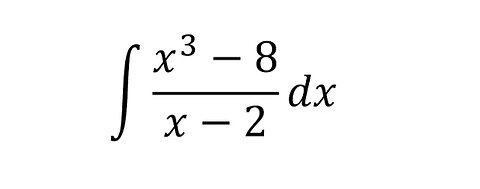 $\int \frac{x^3 - 8}{x - 2} dx$